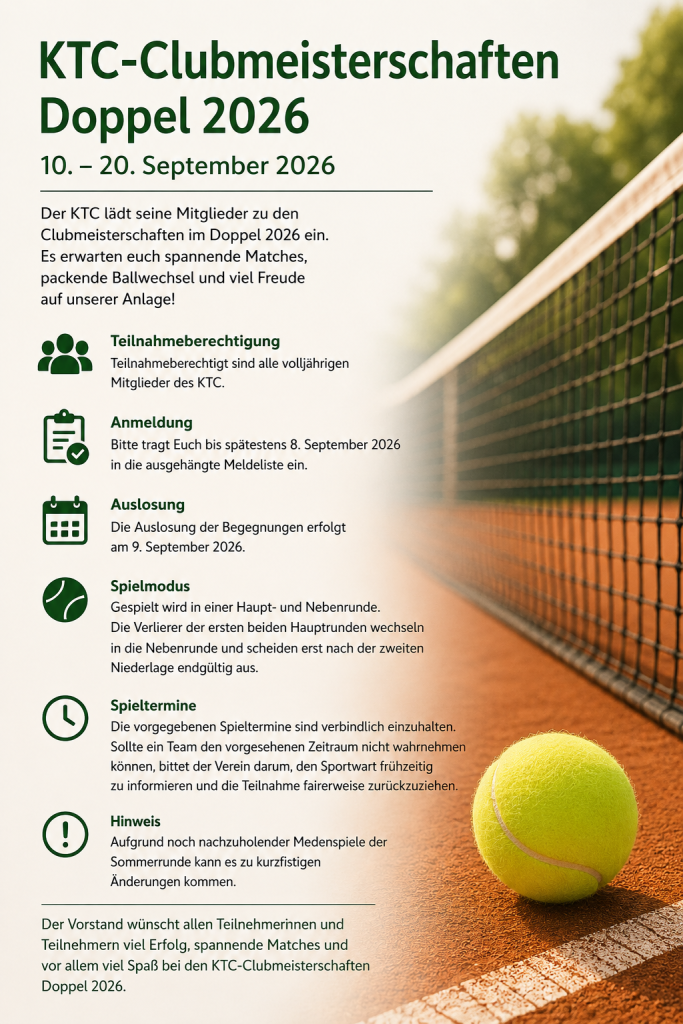 KTC-Clubmeisterschaften Doppel 2026

10. – 20. September 2026

Der KTC lädt seine Mitglieder zu den Clubmeisterschaften im Doppel 2026 ein. Es erwarten euch spannende Matches, packende Ballwechsel und viel Freude auf unserer Anlage!

Teilnahmeberechtigung
Teilnahmeberechtigt sind alle volljährigen Mitglieder des KTC.

Anmeldung
Bitte tragt Euch bis spätestens 8. September 2026 in die ausgehängte Meldeliste ein.

Auslosung
Die Auslosung der Begegnungen erfolgt am 9. September 2026.

Spielmodus
Gespielt wird in einer Haupt- und Nebenrunde. Die Verlierer der ersten beiden Hauptrunden wechseln in die Nebenrunde und scheiden erst nach der zweiten Niederlage endgültig aus.

Spieltermine
Die vorgegebenen Spieltermine sind verbindlich einzuhalten. Sollte ein Team den vorgesehenen Zeitraum nicht wahrnehmen können, bittet der Verein darum, den Sportwart frühzeitig zu informieren und die Teilnahme fairerweise zurückzuziehen.

Hinweis
Aufgrund noch nachzuholender Medenspiele der Sommerrunde kann es zu kurzfistigen Änderungen kommen.

Der Vorstand wünscht allen Teilnehmerinnen und Teilnehmern viel Erfolg, spannende Matches und vor allem viel Spaß bei den KTC-Clubmeisterschaften Doppel 2026.